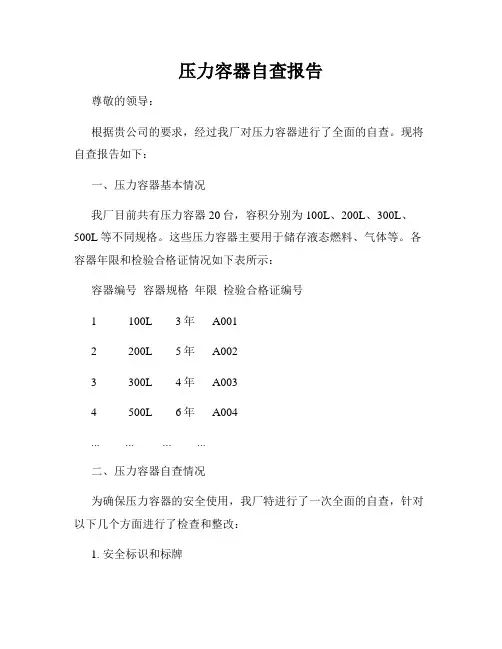 压力容器自查报告

尊敬的领导：

根据贵公司的要求，经过我厂对压力容器进行了全面的自查。现将自查报告如下：

一、压力容器基本情况

我厂目前共有压力容器 20 台，容积分别为 100L、200L、300L、500L 等不同规格。这些压力容器主要用于储存液态燃料、气体等。各容器年限和检验合格证情况如下表所示：

容器编号 容器规格 年限 检验合格证编号

1 100L 3 年 A001

2 200L 5 年 A002

3 300L 4 年 A003

4 500L 6 年 A004

... ... ... ...

二、压力容器自查情况

为确保压力容器的安全使用，我厂特进行了一次全面的自查，针对以下几个方面进行了检查和整改：

1. 安全标识和标牌